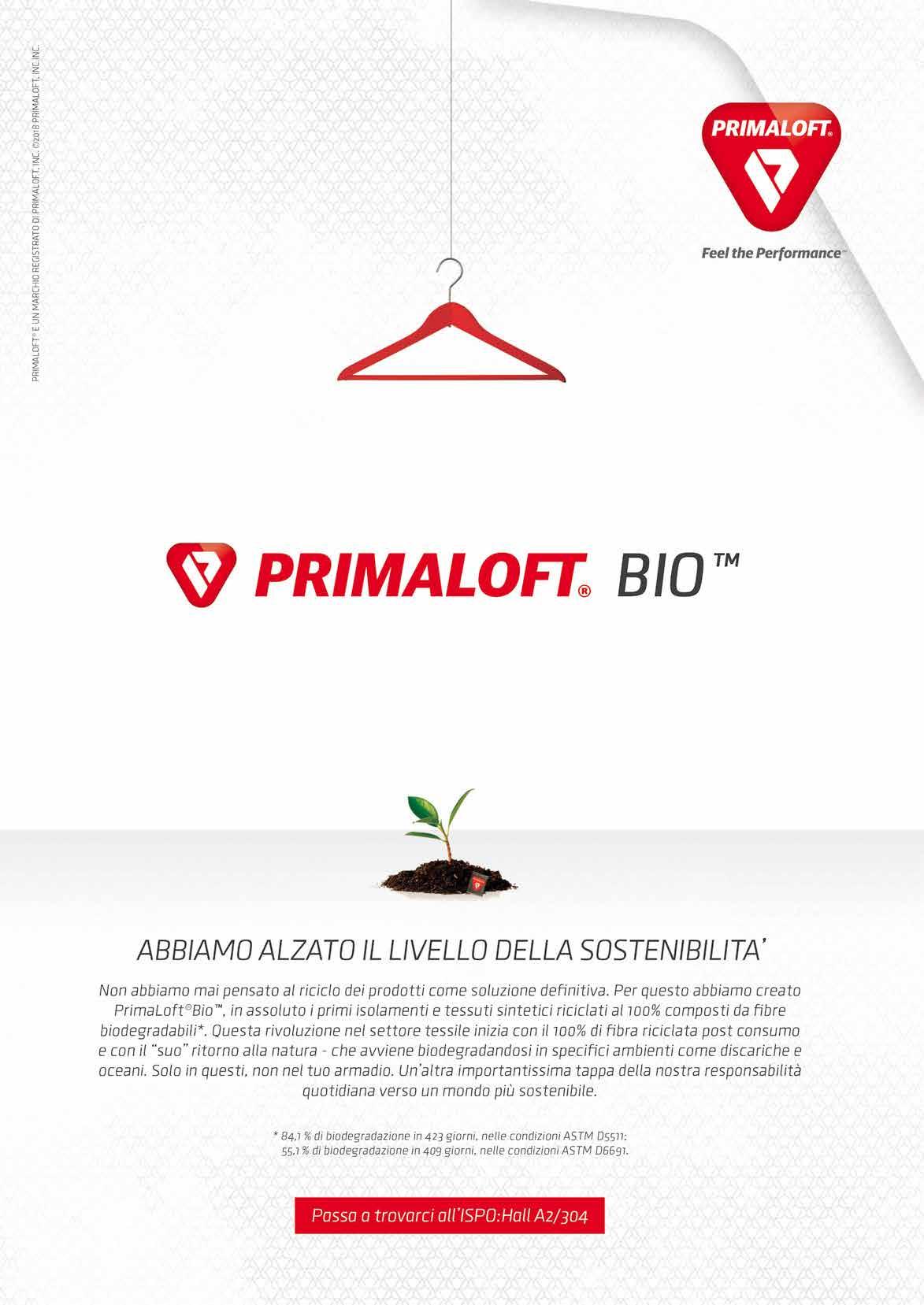 PRIMALOFT® E UN MARCHIO REGISTRATO DI PRIMALOFT, INC. ©2018 PRIMALOFT, INC.

PRIMALOFT®

Feel the Performance™

PRIMALOFT® BIO™

ABBIAMO ALZATO IL LIVELLO DELLA SOSTENIBILITA'

Non abbiamo mai pensato al riciclo dei prodotti come soluzione definitiva. Per questo abbiamo creato PrimaLoft®Bio™, in assoluto i primi isolamenti e tessuti sintetici riciclati al 100% composti da fibre biodegradabili*. Questa rivoluzione nel settore tessile inizia con il 100% di fibra riciclata post consumo e con il "suo" ritorno alla natura - che avviene biodegradandosi in specifici ambienti come discariche e oceani. Solo in questi, non nel tuo armadio. Un'altra importantissima tappa della nostra responsabilità quotidiana verso un mondo più sostenibile.

* 84,1 % di biodegradazione in 423 giorni, nelle condizioni ASTM D5511:
55,1 % di biodegradazione in 409 giorni, nelle condizioni ASTM D6691.

Passa a trovarci all'ISPO:Hall A2/304